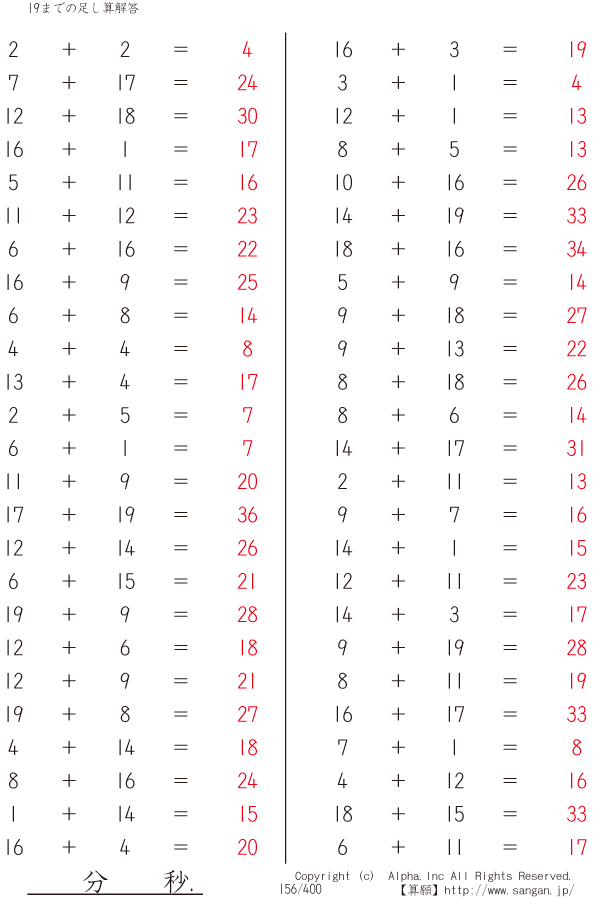 19までの足し算解答

2 + 2 = 4
7 + 17 = 24
12 + 18 = 30
16 + 1 = 17
5 + 11 = 16
11 + 12 = 23
6 + 16 = 22
16 + 9 = 25
6 + 8 = 14
4 + 4 = 8
13 + 4 = 17
2 + 5 = 7
6 + 1 = 7
11 + 9 = 20
17 + 19 = 36
12 + 14 = 26
6 + 15 = 21
19 + 9 = 28
12 + 6 = 18
12 + 9 = 21
19 + 8 = 27
4 + 14 = 18
8 + 16 = 24
1 + 14 = 15
16 + 4 = 20

16 + 3 = 19
3 + 1 = 4
12 + 1 = 13
8 + 5 = 13
10 + 16 = 26
14 + 19 = 33
18 + 16 = 34
5 + 9 = 14
9 + 18 = 27
9 + 13 = 22
8 + 18 = 26
8 + 6 = 14
14 + 17 = 31
2 + 11 = 13
9 + 7 = 16
14 + 1 = 15
12 + 11 = 23
14 + 3 = 17
9 + 19 = 28
8 + 11 = 19
16 + 17 = 33
7 + 1 = 8
4 + 12 = 16
18 + 15 = 33
6 + 11 = 17

分 秒.

Copyright (c) Alpha.Inc All Rights Reserved.
156/400
【算願】http://www.sangan.jp/